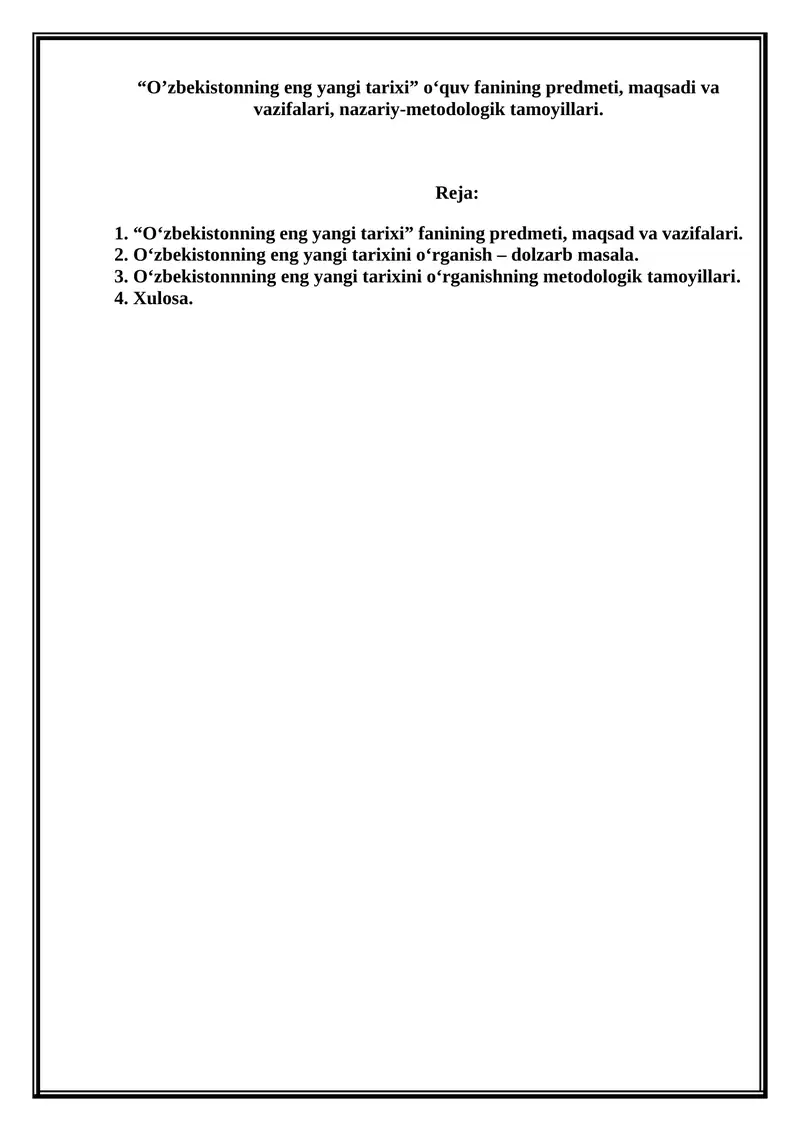 “O’zbekistonning eng yangi tarixi” o‘quv fanining predmeti, maqsadi va vazifalari, nazariy-metodologik tamoyillari.

Reja:

1. “O‘zbekistonning eng yangi tarixi” fanining predmeti, maqsad va vazifalari.
2. O‘zbekistonning eng yangi tarixini o‘rganish – dolzarb masala.
3. O‘zbekistonnning eng yangi tarixini o‘rganishning metodologik tamoyillari.
4. Xulosa.